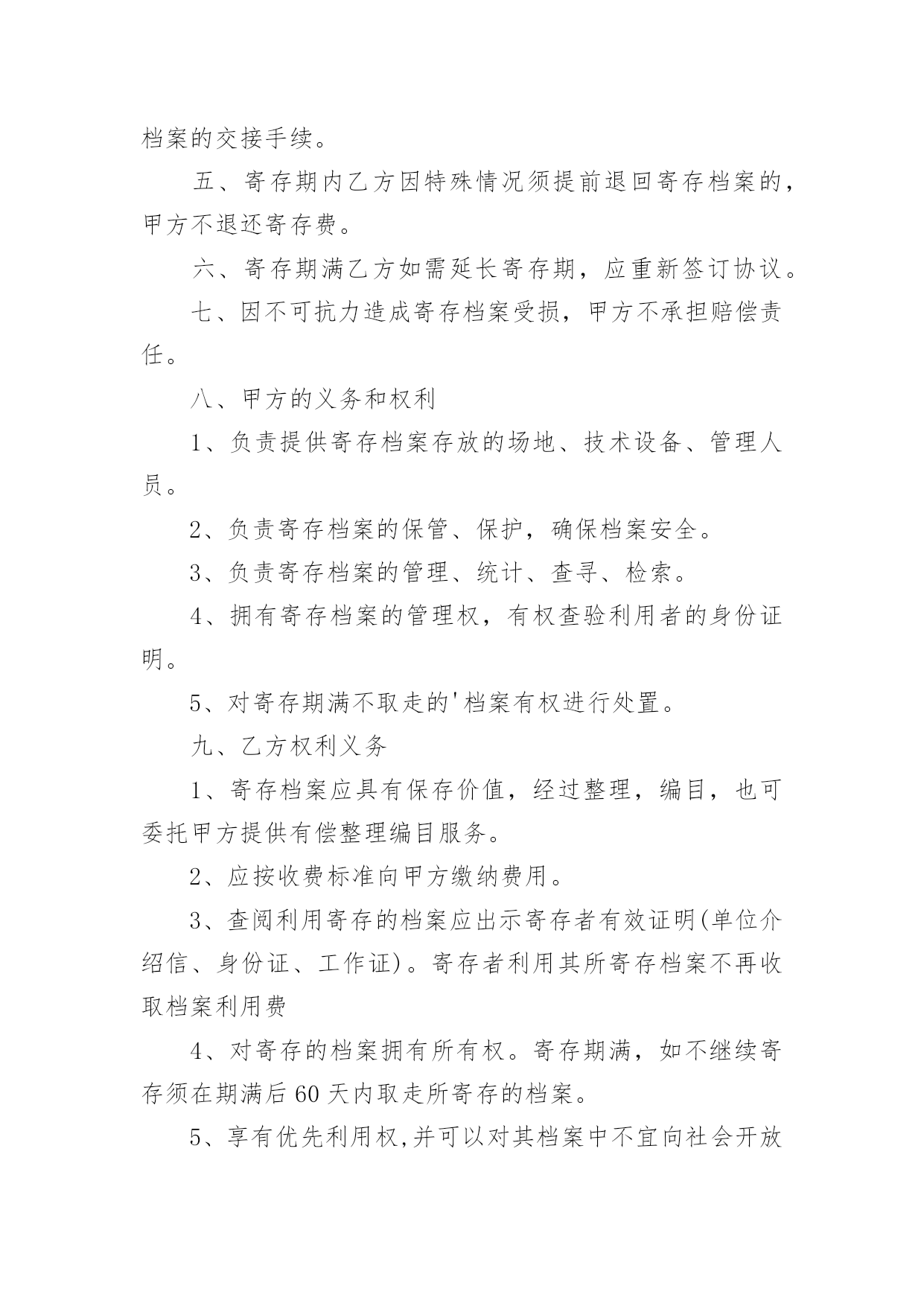 档案的交接手续。

五、寄存期内乙方因特殊情况须提前退回寄存档案的，甲方不退还寄存费。

六、寄存期满乙方如需延长寄存期，应重新签订协议。

七、因不可抗力造成寄存档案受损，甲方不承担赔偿责任。

八、甲方的义务和权利

1、负责提供寄存档案存放的场地、技术设备、管理人员。

2、负责寄存档案的保管、保护，确保档案安全。

3、负责寄存档案的管理、统计、查寻、检索。

4、拥有寄存档案的管理权，有权查验利用者的身份证明。

5、对寄存期满不取走的'档案有权进行处置。

九、乙方权利义务

1、寄存档案应具有保存价值，经过整理，编目，也可委托甲方提供有偿整理编目服务。

2、应按收费标准向甲方缴纳费用。

3、查阅利用寄存的档案应出示寄存者有效证明(单位介绍信、身份证、工作证)。寄存者利用其所寄存档案不再收取档案利用费

4、对寄存的档案拥有所有权。寄存期满，如不继续寄存须在期满后60天内取走所寄存的档案。

5、享有优先利用权,并可以对其档案中不宜向社会开放